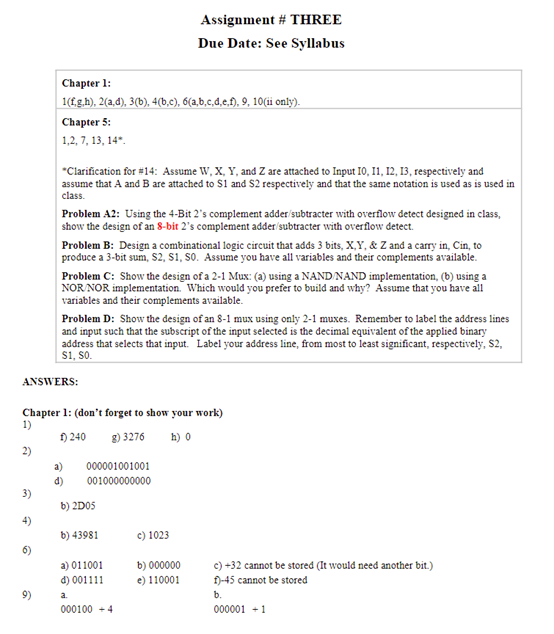 Assignment # THREE

Due Date: See Syllabus

Chapter 1:
1(f,g,h), 2(a,d), 3(b), 4(b,c), 6(a,b,c,d,e,f), 9, 10(ii only).

Chapter 5:
1,2, 7, 13, 14*.

*Clarification for #14: Assume W, X, Y, and Z are attached to Input I0, I1, I2, I3, respectively and assume that A and B are attached to S1 and S2 respectively and that the same notation is used as is used in class.

Problem A2: Using the 4-Bit 2's complement adder/subtracter with overflow detect designed in class, show the design of an 8-bit 2's complement adder/subtracter with overflow detect.

Problem B: Design a combinational logic circuit that adds 3 bits, X,Y, & Z and a carry in, Cin, to produce a 3-bit sum, S2, S1, S0. Assume you have all variables and their complements available.

Problem C: Show the design of a 2-1 Mux: (a) using a NAND/NAND implementation, (b) using a NOR/NOR implementation. Which would you prefer to build and why? Assume that you have all variables and their complements available.

Problem D: Show the design of an 8-1 mux using only 2-1 muxes. Remember to label the address lines and input such that the subscript of the input selected is the decimal equivalent of the applied binary address that selects that input. Label your address line, from most to least significant, respectively, S2, S1, S0.

ANSWERS:

Chapter 1: (don't forget to show your work)
1)
f) 240 g) 3276 h) 0
2)
a) 000001001001
d) 001000000000
3)
b) 2D05
4)
b) 43981 c) 1023
6)
a) 011001 b) 000000 c) +32 cannot be stored (It would need another bit.)
d) 001111 e) 110001 f)-45 cannot be stored
9) a. b.
000100 + 4 000001 + 1